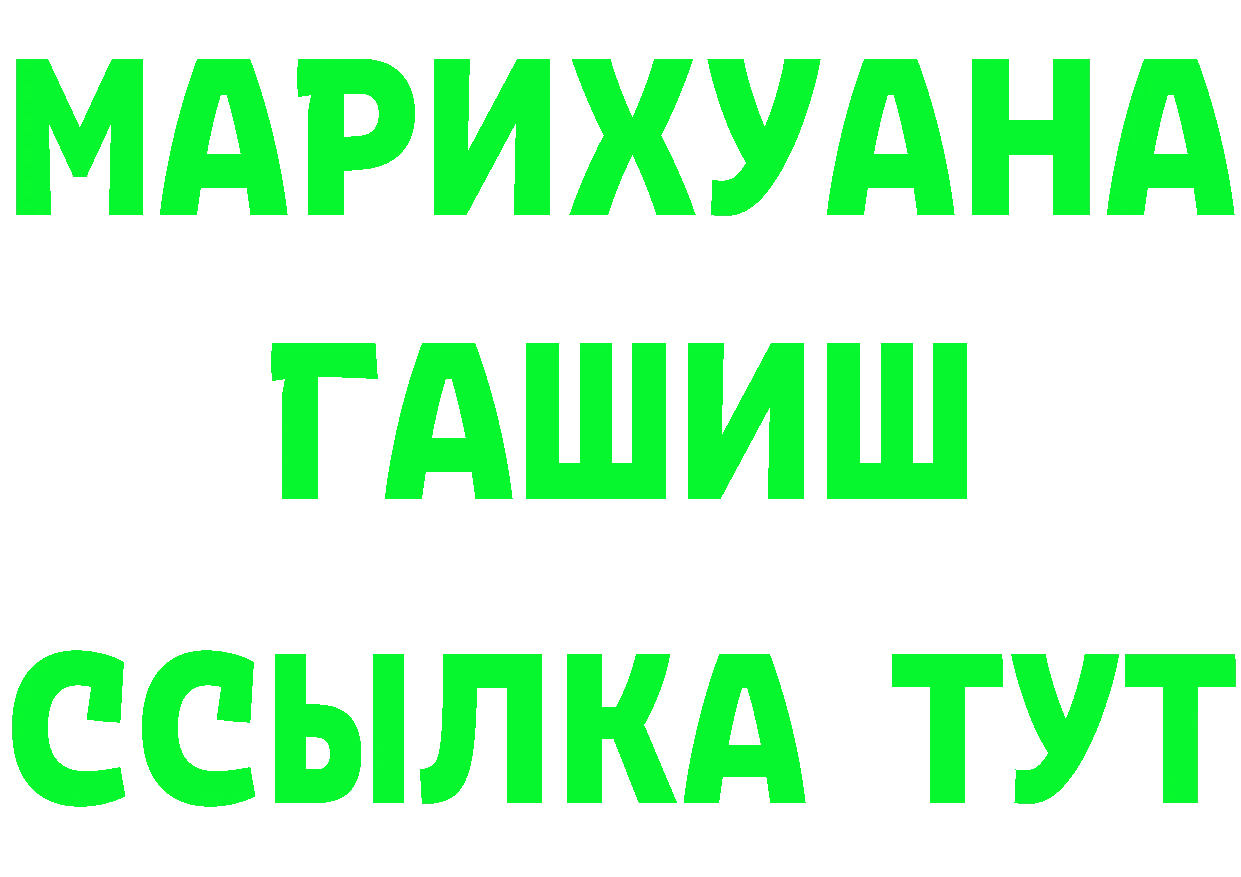 МАРИХУАНА
ГАШИШ
ССЫЛКА ТУТ